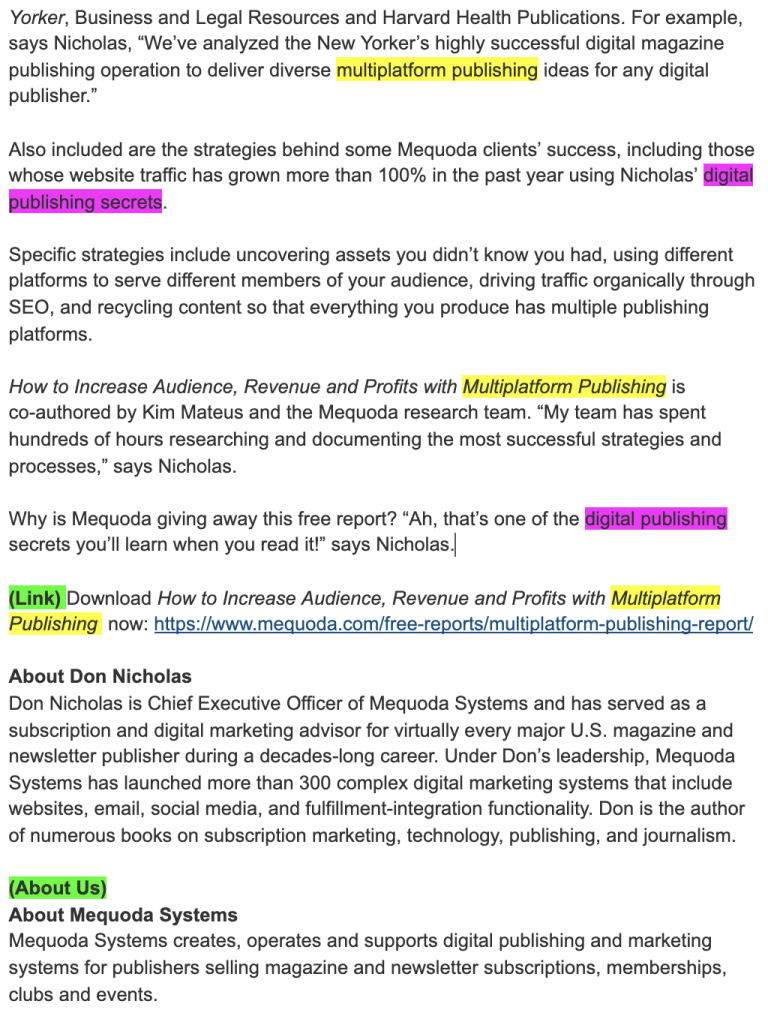 Yorker, Business and Legal Resources and Harvard Health Publications. For example, says Nicholas, “We’ve analyzed the New Yorker’s highly successful digital magazine publishing operation to deliver diverse multiplatform publishing ideas for any digital publisher.”

Also included are the strategies behind some Mequoda clients’ success, including those whose website traffic has grown more than 100% in the past year using Nicholas’ digital publishing secrets.

Specific strategies include uncovering assets you didn’t know you had, using different platforms to serve different members of your audience, driving traffic organically through SEO, and recycling content so that everything you produce has multiple publishing platforms.

How to Increase Audience, Revenue and Profits with Multiplatform Publishing is co-authored by Kim Mateus and the Mequoda research team. “My team has spent hundreds of hours researching and documenting the most successful strategies and processes,” says Nicholas.

Why is Mequoda giving away this free report? “Ah, that’s one of the digital publishing secrets you’ll learn when you read it!” says Nicholas.

(Link) Download How to Increase Audience, Revenue and Profits with Multiplatform Publishing now: https://www.mequoda.com/free-reports/multiplatform-publishing-report/

About Don Nicholas
Don Nicholas is Chief Executive Officer of Mequoda Systems and has served as a subscription and digital marketing advisor for virtually every major U.S. magazine and newsletter publisher during a decades-long career. Under Don’s leadership, Mequoda Systems has launched more than 300 complex digital marketing systems that include websites, email, social media, and fulfillment-integration functionality. Don is the author of numerous books on subscription marketing, technology, publishing, and journalism.

(About Us)
About Mequoda Systems
Mequoda Systems creates, operates and supports digital publishing and marketing systems for publishers selling magazine and newsletter subscriptions, memberships, clubs and events.